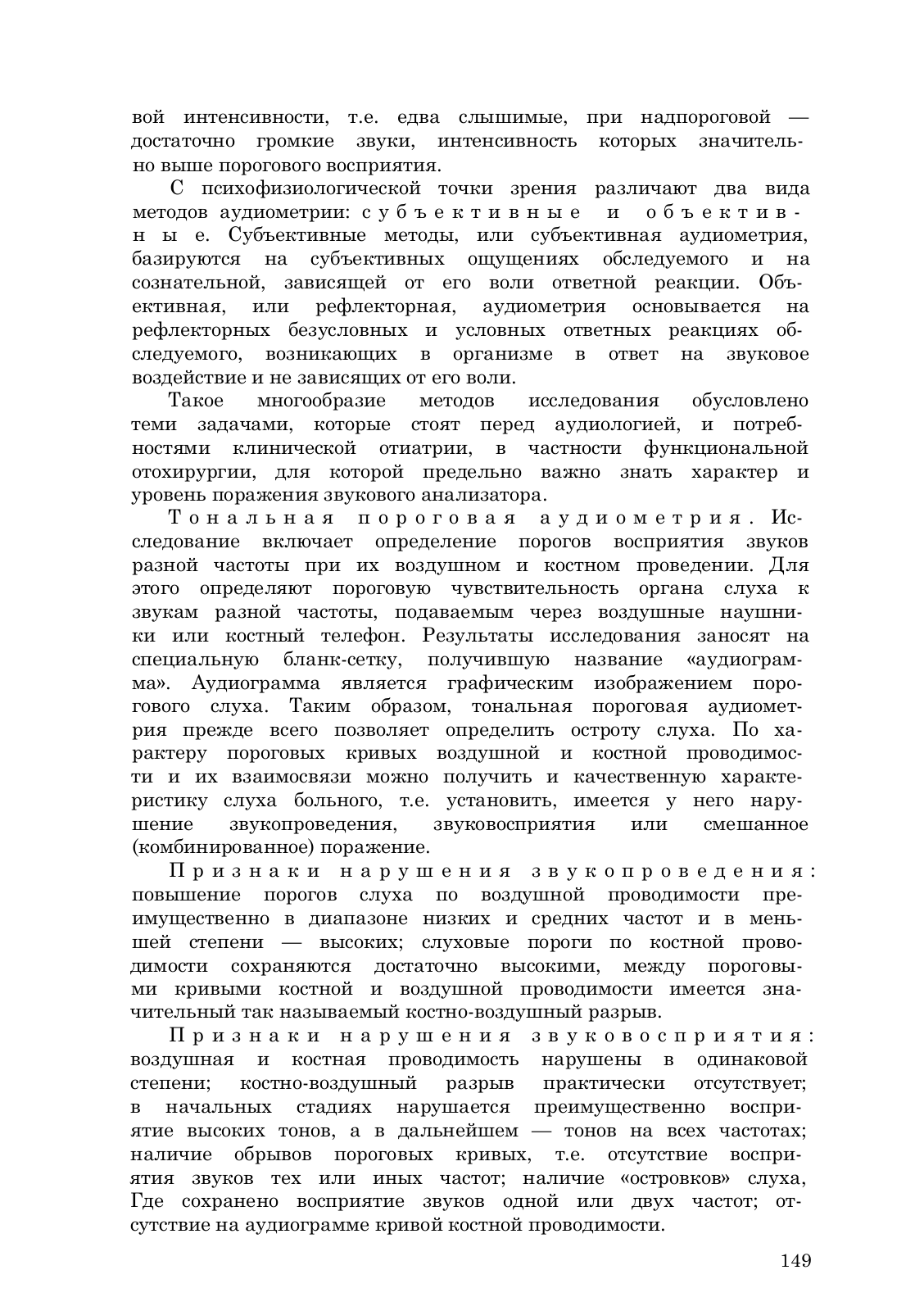 вой интенсивности, т.е. едва слышимые, при надпороговой — достаточно громкие звуки, интенсивность которых значительно выше порогового восприятия.

С психофизиологической точки зрения различают два вида методов аудиометрии: субъективные и объективные. Субъективные методы, или субъективная аудиометрия, базируются на субъективных ощущениях обследуемого и на сознательной, зависящей от его воли ответной реакции. Объективная, или рефлекторная, аудиометрия основывается на рефлекторных безусловных и условных ответных реакциях обследуемого, возникающих в организме в ответ на звуковое воздействие и не зависящих от его воли.

Такое многообразие методов исследования обусловлено теми задачами, которые стоят перед аудиологией, и потребностями клинической отиатрии, в частности функциональной отохирургии, для которой предельно важно знать характер и уровень поражения звукового анализатора.

Тональная пороговая аудиометрия. Исследование включает определение порогов восприятия звуков разной частоты при их воздушном и костном проведении. Для этого определяют пороговую чувствительность органа слуха к звукам разной частоты, подаваемым через воздушные наушники или костный телефон. Результаты исследования заносят на специальную бланк-сетку, получившую название «аудиограмма». Аудиограмма является графическим изображением порогового слуха. Таким образом, тональная пороговая аудиометрия прежде всего позволяет определить остроту слуха. По характеру пороговых кривых воздушной и костной проводимости и их взаимосвязи можно получить и качественную характеристику слуха больного, т.е. установить, имеется у него нарушение звукопроведения, звуковосприятия или смешанное (комбинированное) поражение.

Признаки нарушения звукопроведения: повышение порогов слуха по воздушной проводимости преимущественно в диапазоне низких и средних частот и в меньшей степени — высоких; слуховые пороги по костной проводимости сохраняются достаточно высокими, между пороговыми кривыми костной и воздушной проводимости имеется значительный так называемый костно-воздушный разрыв.

Признаки нарушения звуковосприятия: воздушная и костная проводимость нарушены в одинаковой степени; костно-воздушный разрыв практически отсутствует; в начальных стадиях нарушается преимущественно восприятие высоких тонов, а в дальнейшем — тонов на всех частотах; наличие обрывов пороговых кривых, т.е. отсутствие восприятия звуков тех или иных частот; наличие «островков» слуха, Где сохранено восприятие звуков одной или двух частот; отсутствие на аудиограмме кривой костной проводимости.

149